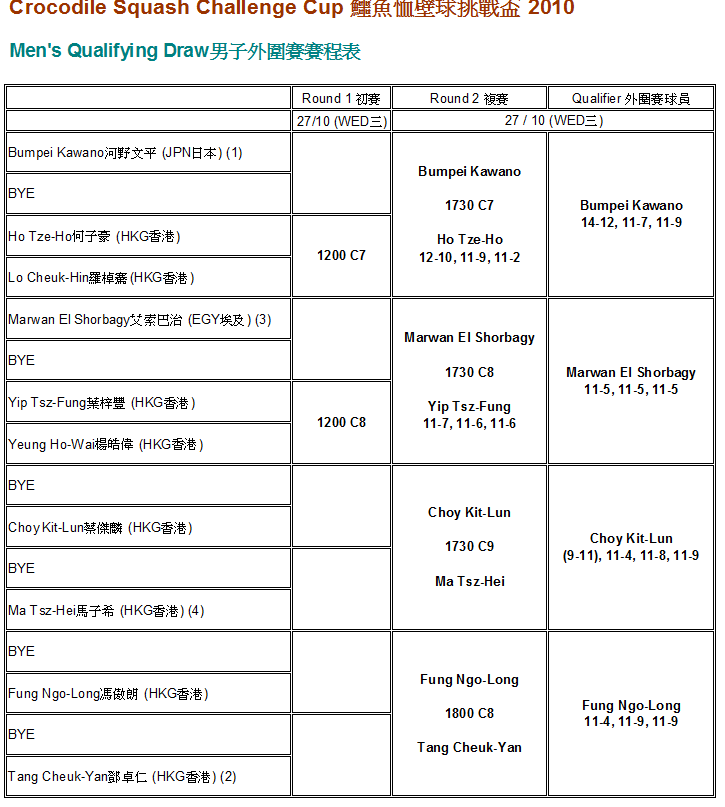 Crocodile Squash Challenge Cup 鱷魚恤壁球挑戰盃 2010

Men's Qualifying Draw男子外圍賽賽程表

| | Round 1 初賽 | Round 2 複賽 | Qualifier 外圍賽球員 |
|---|---|---|---|
| | 27/10 (WED三) | 27 / 10 (WED三) | |
| Bumpei Kawano河野文平 (JPN日本) (1) | | Bumpei Kawano 1730 C7 Ho Tze-Ho 12-10, 11-9, 11-2 | Bumpei Kawano 14-12, 11-7, 11-9 |
| BYE | | | |
| Ho Tze-Ho何子豪 (HKG香港) | 1200 C7 | | |
| Lo Cheuk-Hin羅棹騫 (HKG香港) | | | |
| Marwan El Shorbagy艾索巴治 (EGY埃及) (3) | | Marwan El Shorbagy 1730 C8 Yip Tsz-Fung 11-7, 11-6, 11-6 | Marwan El Shorbagy 11-5, 11-5, 11-5 |
| BYE | | | |
| Yip Tsz-Fung葉梓豐 (HKG香港) | 1200 C8 | | |
| Yeung Ho-Wai楊皓偉 (HKG香港) | | | |
| BYE | | Choy Kit-Lun 1730 C9 Ma Tsz-Hei | Choy Kit-Lun (9-11), 11-4, 11-8, 11-9 |
| Choy Kit-Lun蔡傑麟 (HKG香港) | | | |
| BYE | | | |
| Ma Tsz-Hei馬子希 (HKG香港) (4) | | | |
| BYE | | Fung Ngo-Long 1800 C8 Tang Cheuk-Yan | Fung Ngo-Long 11-4, 11-9, 11-9 |
| Fung Ngo-Long馮傲朗 (HKG香港) | | | |
| BYE | | | |
| Tang Cheuk-Yan鄧卓仁 (HKG香港) (2) | | | |